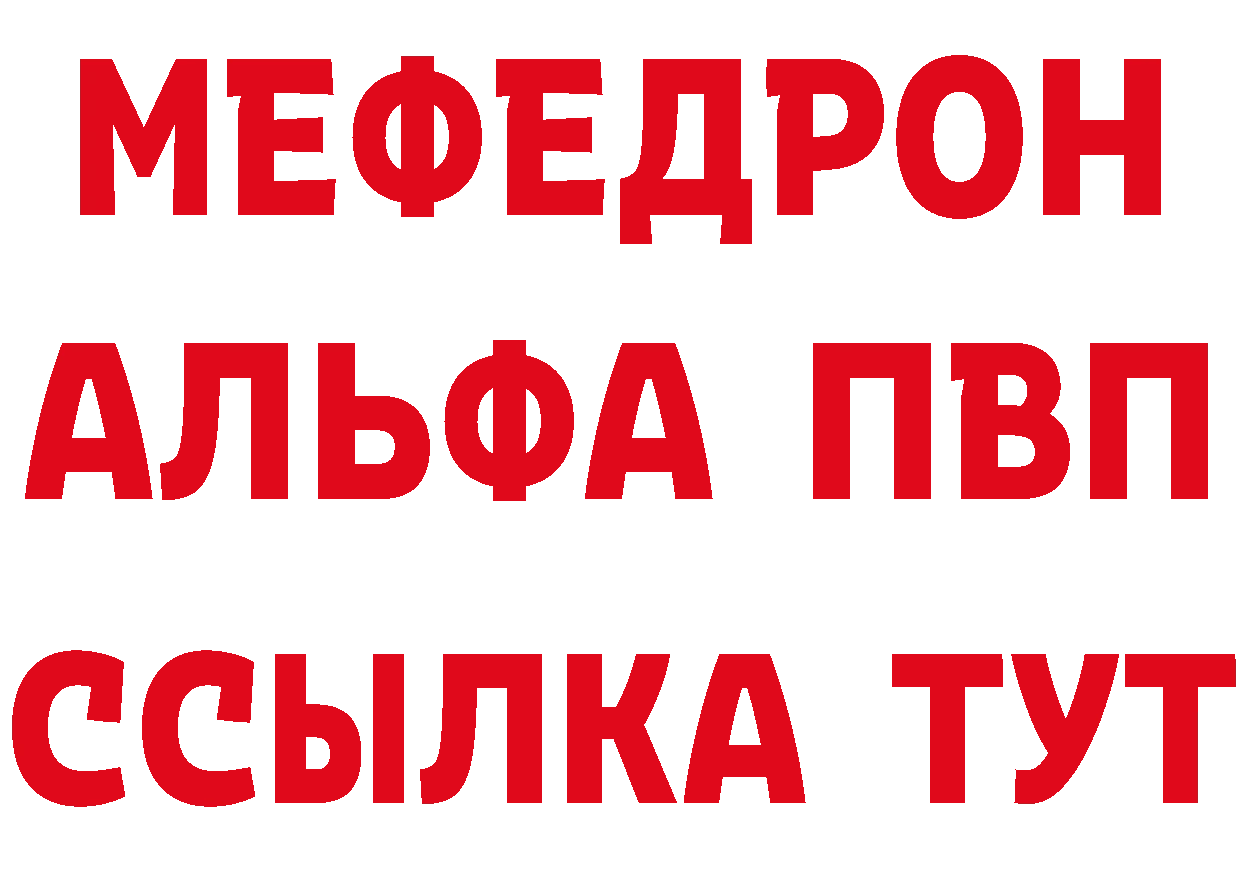 МЕФЕДРОН
АЛЬФА ПВП
ССЫЛКА ТУТ